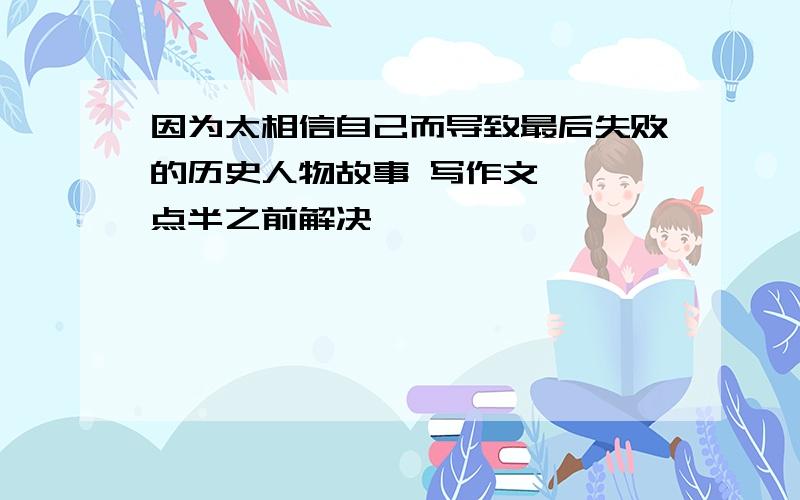 因为太相信自己而导致最后失败的历史人物故事 写作文
点半之前解决